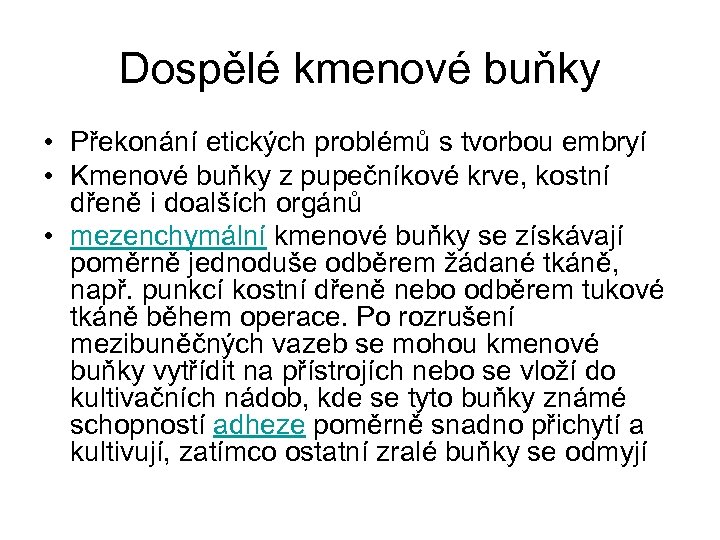 Dospělé kmenové buňky

• Překonání etických problémů s tvorbou embryí
• Kmenové buňky z pupečníkové krve, kostní dřeně i doalších orgánů
• mezenchymální kmenové buňky se získávají poměrně jednoduše odběrem žádané tkáně, např. punkcí kostní dřeně nebo odběrem tukové tkáně během operace. Po rozrušení mezibuněčných vazeb se mohou kmenové buňky vytřídit na přístrojích nebo se vloží do kultivačních nádob, kde se tyto buňky známé schopností adheze poměrně snadno přichytí a kultivují, zatímco ostatní zralé buňky se odmyjí